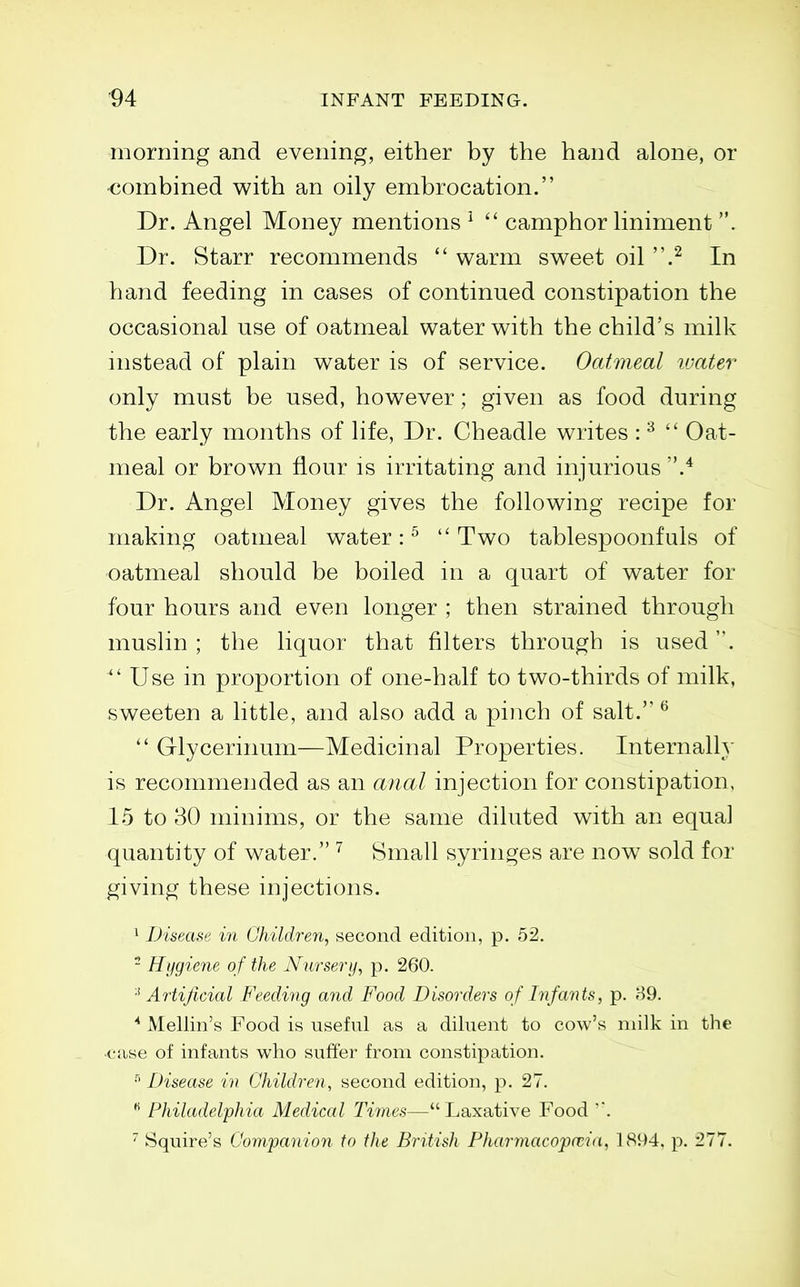 94 INFANT FEEDING.

morning and evening, either by the hand alone, or combined with an oily embrocation."

Dr. Angel Money mentions $^1$ "camphor liniment". Dr. Starr recommends "warm sweet oil".$^2$ In hand feeding in cases of continued constipation the occasional use of oatmeal water with the child's milk instead of plain water is of service. Oatmeal water only must be used, however; given as food during the early months of life, Dr. Cheadle writes: $^3$ "Oatmeal or brown flour is irritating and injurious".$^4$

Dr. Angel Money gives the following recipe for making oatmeal water: $^5$ "Two tablespoonfuls of oatmeal should be boiled in a quart of water for four hours and even longer; then strained through muslin; the liquor that filters through is used". "Use in proportion of one-half to two-thirds of milk, sweeten a little, and also add a pinch of salt." $^6$

"Glycerinum—Medicinal Properties. Internally is recommended as an anal injection for constipation, 15 to 30 minims, or the same diluted with an equal quantity of water." $^7$ Small syringes are now sold for giving these injections.

$^1$ Disease in Children, second edition, p. 52.
$^2$ Hygiene of the Nursery, p. 260.
$^3$ Artificial Feeding and Food Disorders of Infants, p. 39.
$^4$ Mellin's Food is useful as a diluent to cow's milk in the case of infants who suffer from constipation.
$^5$ Disease in Children, second edition, p. 27.
$^6$ Philadelphia Medical Times—"Laxative Food".
$^7$ Squire's Companion to the British Pharmacopœia, 1894, p. 277.